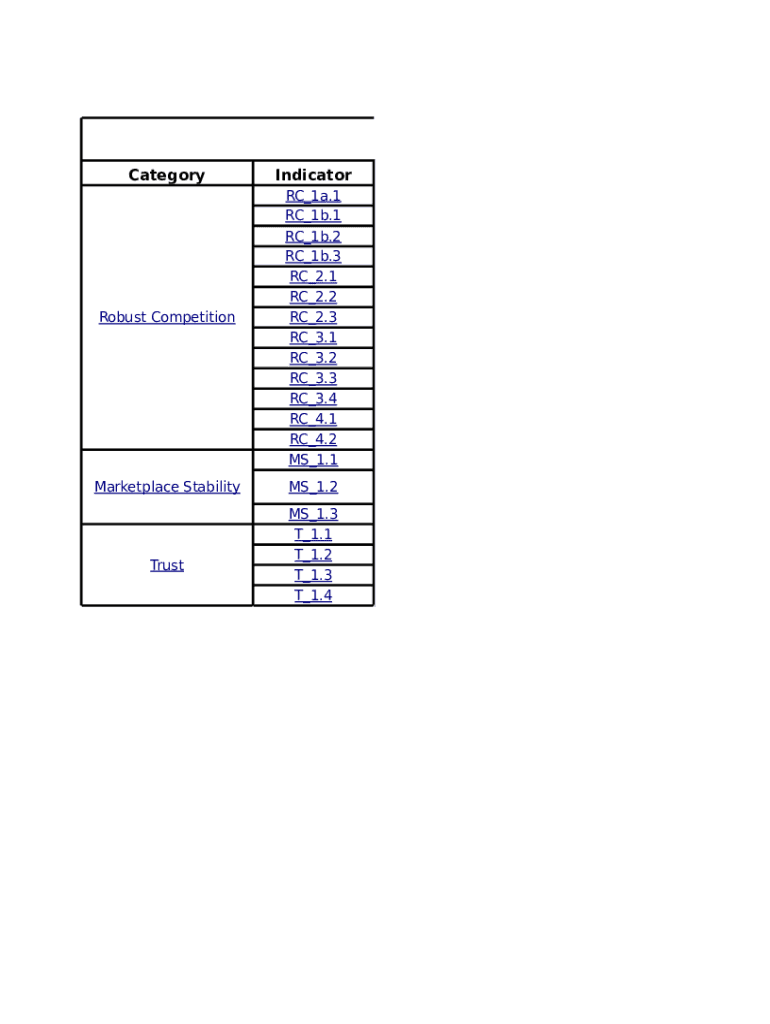 | Category | Indicator |
|---|---|
| Robust Competition | RC_1a.1 |
| | RC_1b.1 |
| | RC_1b.2 |
| | RC_1b.3 |
| | RC_2.1 |
| | RC_2.2 |
| | RC_2.3 |
| | RC_3.1 |
| | RC_3.2 |
| | RC_3.3 |
| | RC_3.4 |
| | RC_4.1 |
| | RC_4.2 |
| Marketplace Stability | MS_1.1 |
| | MS_1.2 |
| | MS_1.3 |
| Trust | T_1.1 |
| | T_1.2 |
| | T_1.3 |
| | T_1.4 |